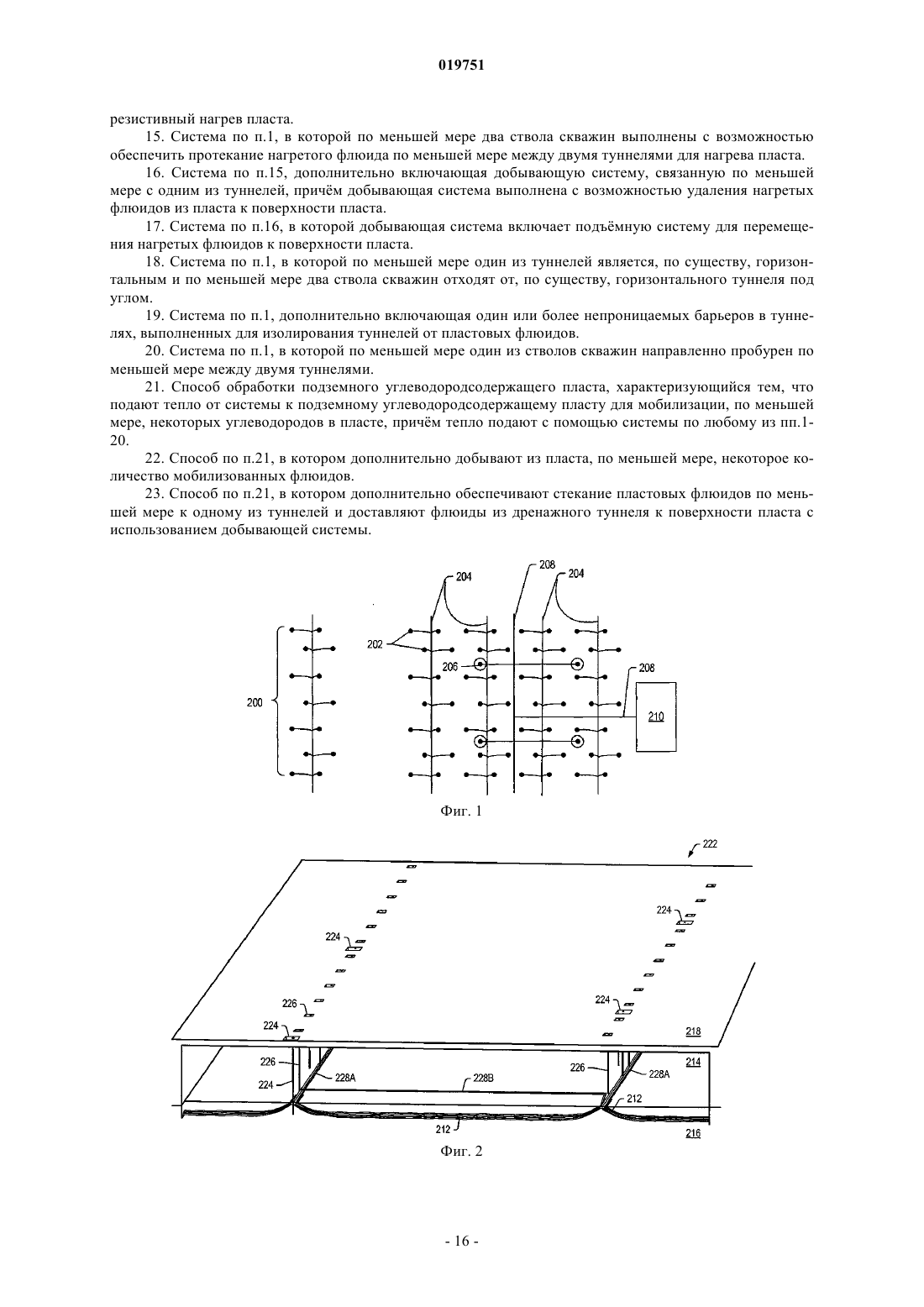 019751

резистивный нагрев пласта.

15. Система по п.1, в которой по меньшей мере два ствола скважин выполнены с возможностью обеспечить протекание нагретого флюида по меньшей мере между двумя туннелями для нагрева пласта.

16. Система по п.15, дополнительно включающая добывающую систему, связанную по меньшей мере с одним из туннелей, причём добывающая система выполнена с возможностью удаления нагретых флюидов из пласта к поверхности пласта.

17. Система по п.16, в которой добывающая система включает подъёмную систему для перемещения нагретых флюидов к поверхности пласта.

18. Система по п.1, в которой по меньшей мере один из туннелей является, по существу, горизонтальным и по меньшей мере два ствола скважин отходят от, по существу, горизонтального туннеля под углом.

19. Система по п.1, дополнительно включающая один или более непроницаемых барьеров в туннелях, выполненных для изолирования туннелей от пластовых флюидов.

20. Система по п.1, в которой по меньшей мере один из стволов скважин направленно пробурен по меньшей мере между двумя туннелями.

21. Способ обработки подземного углеводородсодержащего пласта, характеризующийся тем, что подают тепло от системы к подземному углеводородсодержащему пласту для мобилизации, по меньшей мере, некоторых углеводородов в пласте, причём тепло подают с помощью системы по любому из пп.1-20.

22. Способ по п.21, в котором дополнительно добывают из пласта, по меньшей мере, некоторое количество мобилизованных флюидов.

23. Способ по п.21, в котором дополнительно обеспечивают стекание пластовых флюидов по меньшей мере к одному из туннелей и доставляют флюиды из дренажного туннеля к поверхности пласта с использованием добывающей системы.

204 208 204 202 206 208 200 210

Фиг. 1

222 224 224 226 224 224 218 226 224 228A 228B 226 228A 214 212 212 216

Фиг. 2

- 16 -